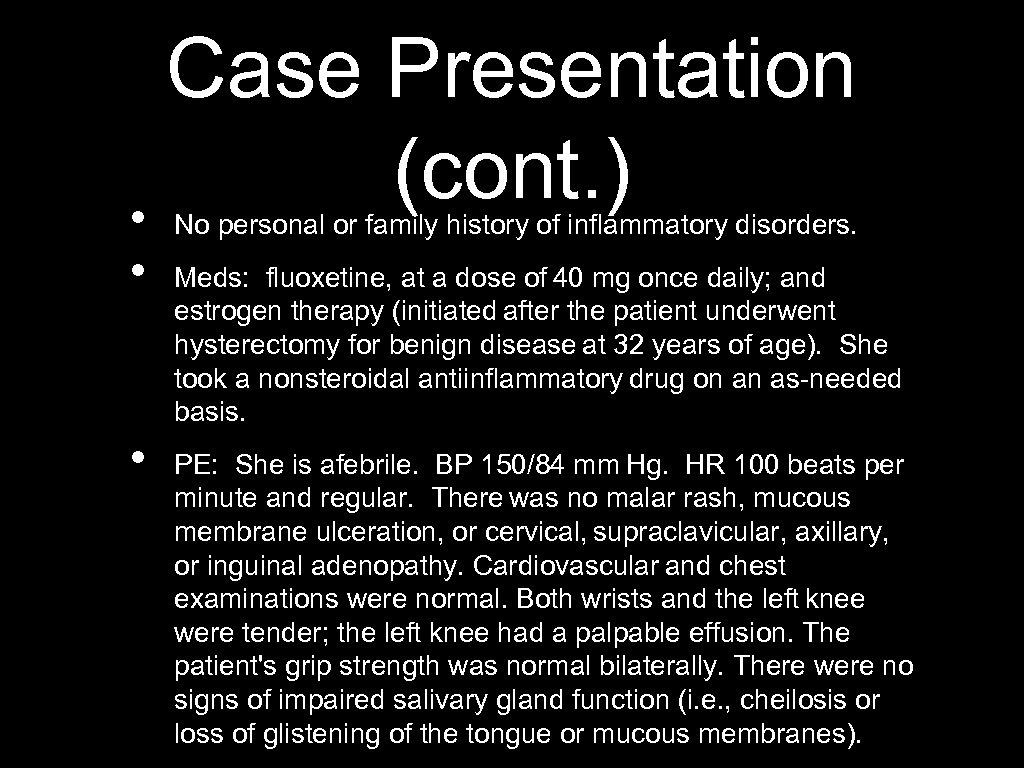 Case Presentation (cont.)

• No personal or family history of inflammatory disorders.

• Meds: fluoxetine, at a dose of 40 mg once daily; and estrogen therapy (initiated after the patient underwent hysterectomy for benign disease at 32 years of age). She took a nonsteroidal antiinflammatory drug on an as-needed basis.

• PE: She is afebrile. BP 150/84 mm Hg. HR 100 beats per minute and regular. There was no malar rash, mucous membrane ulceration, or cervical, supraclavicular, axillary, or inguinal adenopathy. Cardiovascular and chest examinations were normal. Both wrists and the left knee were tender; the left knee had a palpable effusion. The patient's grip strength was normal bilaterally. There were no signs of impaired salivary gland function (i.e., cheilosis or loss of glistening of the tongue or mucous membranes).